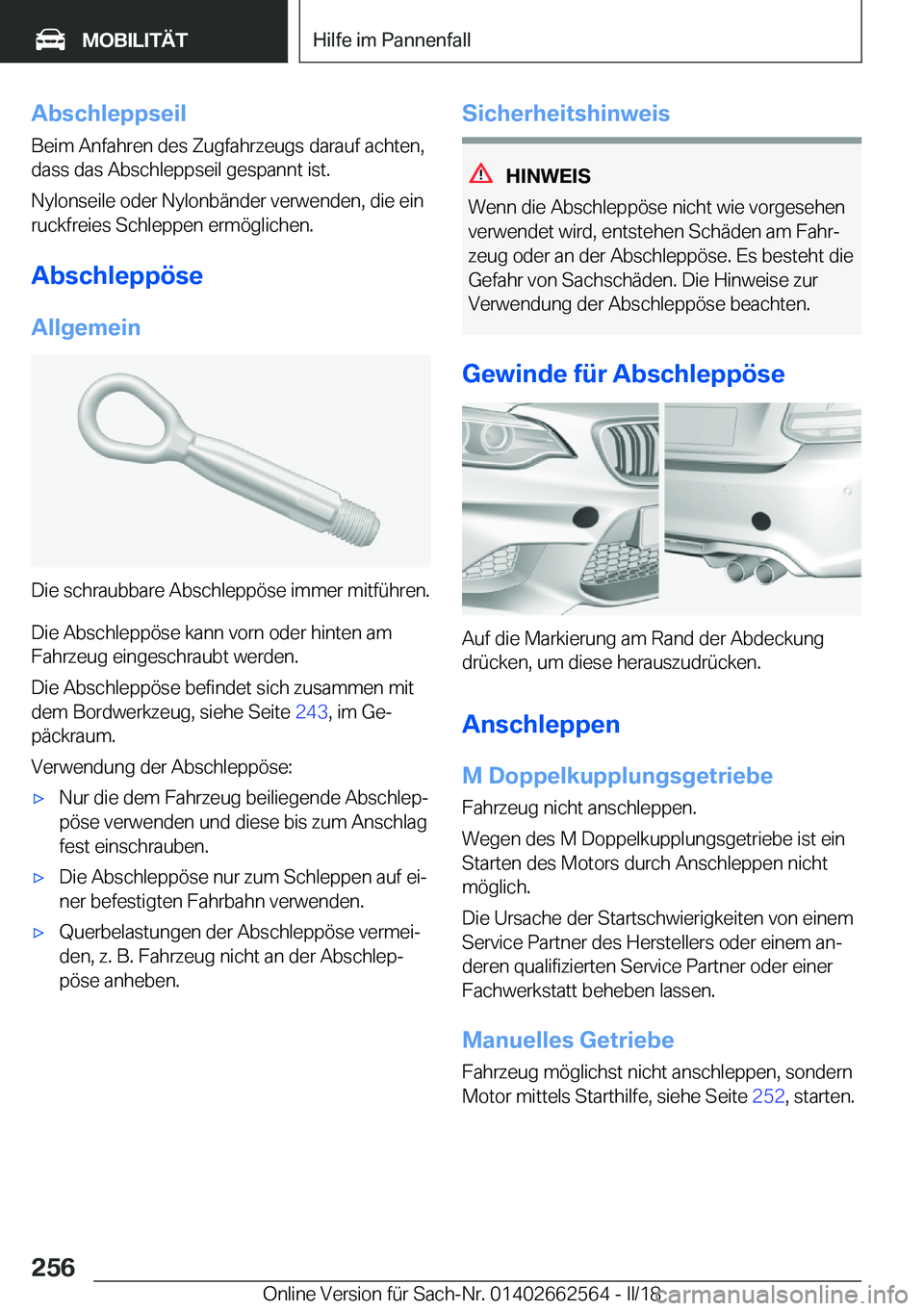 MOBILITÄT

Hilfe im Pannenfall

Abschleppseil

Beim Anfahren des Zugfahrzeugs darauf achten, dass das Abschleppseil gespannt ist.

Nylonseile oder Nylonbänder verwenden, die ein ruckfreies Schleppen ermöglichen.

Abschleppöse

Allgemein

Die schraubbare Abschleppöse immer mitführen.

Die Abschleppöse kann vorn oder hinten am Fahrzeug eingeschraubt werden.

Die Abschleppöse befindet sich zusammen mit dem Bordwerkzeug, siehe Seite 243, im Gepäckraum.

Verwendung der Abschleppöse:

▷ Nur die dem Fahrzeug beiliegende Abschleppöse verwenden und diese bis zum Anschlag fest einschrauben.

▷ Die Abschleppöse nur zum Schleppen auf einer befestigten Fahrbahn verwenden.

▷ Querbelastungen der Abschleppöse vermeiden, z. B. Fahrzeug nicht an der Abschleppöse anheben.

Sicherheitshinweis

HINWEIS

Wenn die Abschleppöse nicht wie vorgesehen verwendet wird, entstehen Schäden am Fahrzeug oder an der Abschleppöse. Es besteht die Gefahr von Sachschäden. Die Hinweise zur Verwendung der Abschleppöse beachten.

Gewinde für Abschleppöse

Auf die Markierung am Rand der Abdeckung drücken, um diese herauszudrücken.

Anschleppen

M Doppelkupplungsgetriebe

Fahrzeug nicht anschleppen.

Wegen des M Doppelkupplungsgetriebe ist ein Starten des Motors durch Anschleppen nicht möglich.

Die Ursache der Startschwierigkeiten von einem Service Partner des Herstellers oder einem anderen qualifizierten Service Partner oder einer Fachwerkstatt beheben lassen.

Manuelles Getriebe

Fahrzeug möglichst nicht anschleppen, sondern Motor mittels Starthilfe, siehe Seite 252, starten.

256

Online Version für Sach-Nr. 01402662564 - II/18

carmanualsonline.info